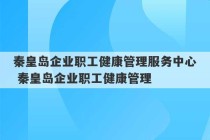 秦皇岛企业职工健康管理服务中心 秦皇岛企业职工健康管理